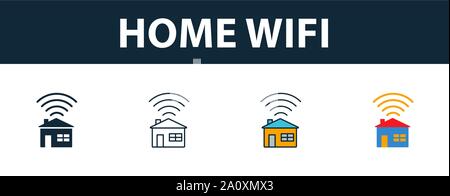 HOME WIFI

alamy - 2A0XMX3